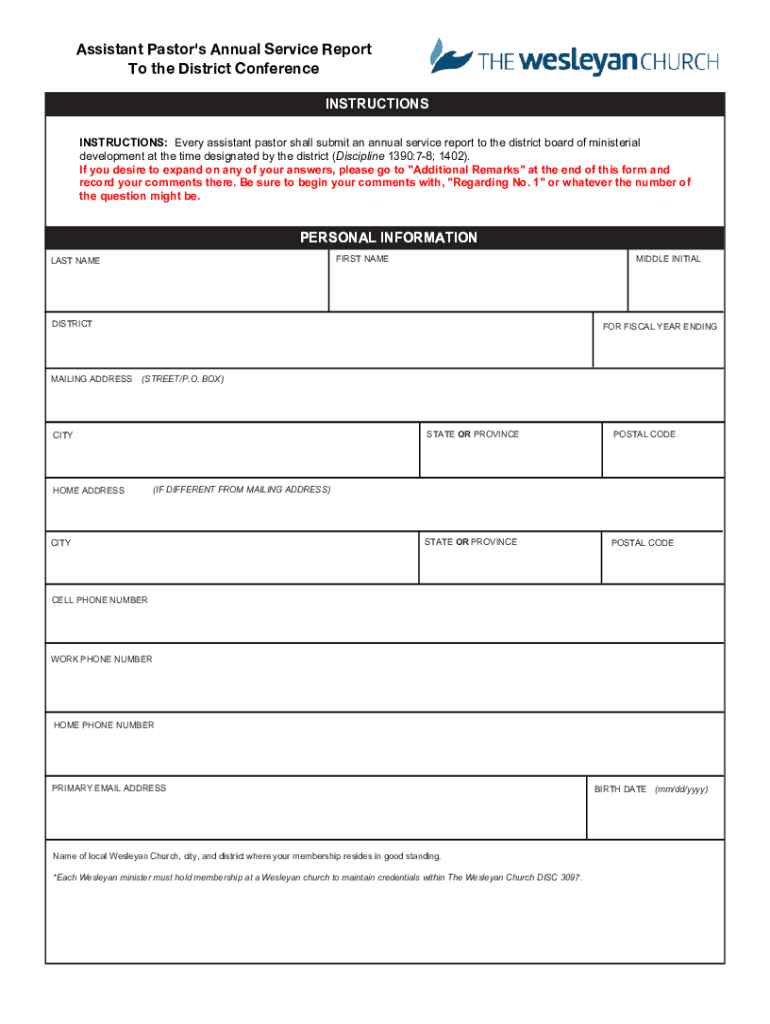 Assistant Pastor's Annual Service Report
To the District Conference

THE wesleyan CHURCH

INSTRUCTIONS

INSTRUCTIONS: Every assistant pastor shall submit an annual service report to the district board of ministerial development at the time designated by the district (Discipline 1390:7-8; 1402).
If you desire to expand on any of your answers, please go to "Additional Remarks" at the end of this form and record your comments there. Be sure to begin your comments with, "Regarding No. 1" or whatever the number of the question might be.

PERSONAL INFORMATION

LAST NAME

FIRST NAME

MIDDLE INITIAL

DISTRICT

FOR FISCAL YEAR ENDING

MAILING ADDRESS (STREET/P.O. BOX)

CITY

STATE OR PROVINCE

POSTAL CODE

HOME ADDRESS (IF DIFFERENT FROM MAILING ADDRESS)

CITY

STATE OR PROVINCE

POSTAL CODE

CELL PHONE NUMBER

WORK PHONE NUMBER

HOME PHONE NUMBER

PRIMARY EMAIL ADDRESS

BIRTH DATE (mm/dd/yyyy)

Name of local Wesleyan Church, city, and district where your membership resides in good standing.

*Each Wesleyan minister must hold membership at a Wesleyan church to maintain credentials within The Wesleyan Church DISC 3097.